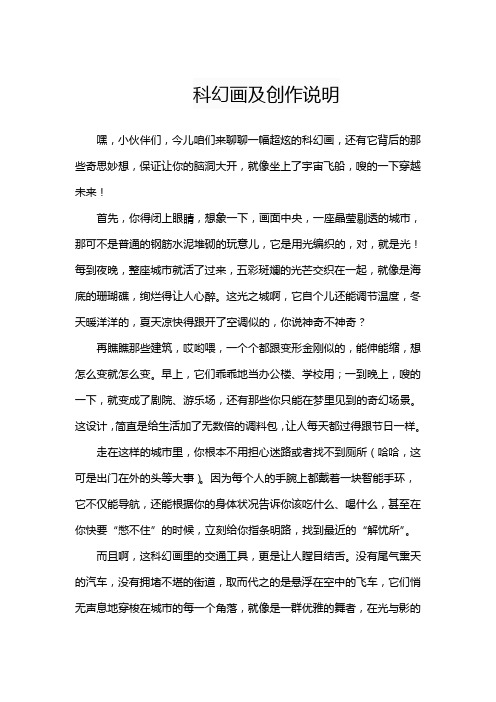 科幻画及创作说明

嘿，小伙伴们，今儿咱们来聊聊一幅超炫的科幻画，还有它背后的那些奇思妙想，保证让你的脑洞大开，就像坐上了宇宙飞船，嗖的一下穿越未来！

首先，你得闭上眼睛，想象一下，画面中央，一座晶莹剔透的城市，那可不是普通的钢筋水泥堆砌的玩意儿，它是用光编织的，对，就是光！每到夜晚，整座城市就活了过来，五彩斑斓的光芒交织在一起，就像是海底的珊瑚礁，绚烂得让人心醉。这光之城啊，它自个儿还能调节温度，冬天暖洋洋的，夏天凉快得跟开了空调似的，你说神奇不神奇？

再瞧瞧那些建筑，哎哟喂，一个个都跟变形金刚似的，能伸能缩，想怎么变就怎么变。早上，它们乖乖地当办公楼、学校用；一到晚上，嗖的一下，就变成了剧院、游乐场，还有那些你只能在梦里见到的奇幻场景。这设计，简直是给生活加了无数倍的调料包，让人每天都过得跟节日一样。

走在这样的城市里，你根本不用担心迷路或者找不到厕所（哈哈，这可是出门在外的头等大事）。因为每个人的手腕上都戴着一块智能手环，它不仅能导航，还能根据你的身体状况告诉你该吃什么、喝什么，甚至在你快要“憋不住”的时候，立刻给你指条明路，找到最近的“解忧所”。

而且啊，这科幻画里的交通工具，更是让人瞠目结舌。没有尾气熏天的汽车，没有拥堵不堪的街道，取而代之的是悬浮在空中的飞车，它们悄无声息地穿梭在城市的每一个角落，就像是一群优雅的舞者，在光与影的